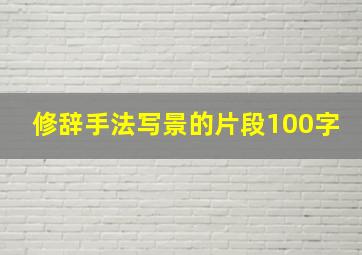 修辞手法写景的片段100字